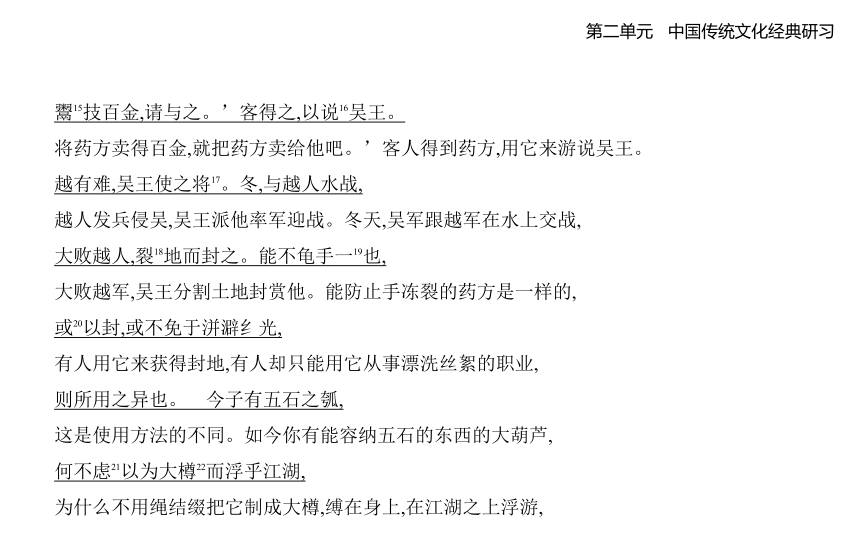 第二单元　中国传统文化经典研习

鬻$^{15}$技百金,请与之。’客得之,以说$^{16}$吴王。

将药方卖得百金,就把药方卖给他吧。’客人得到药方,用它来游说吴王。

越有难,吴王使之将$^{17}$。冬,与越人水战,

越人发兵侵吴,吴王派他率军迎战。冬天,吴军跟越军在水上交战,

大败越人,裂$^{18}$地而封之。能不龟手一$^{19}$也,

大败越军,吴王分割土地封赏他。能防止手冻裂的药方是一样的,

或$^{20}$以封,或不免于洴澼纟光,

有人用它来获得封地,有人却只能用它从事漂洗丝絮的职业,

则所用之异也。　今子有五石之瓠,

这是使用方法的不同。如今你有能容纳五石的东西的大葫芦,

何不虑$^{21}$以为大樽$^{22}$而浮乎江湖,

为什么不用绳结缀把它制成大樽,缚在身上,在江湖之上浮游,